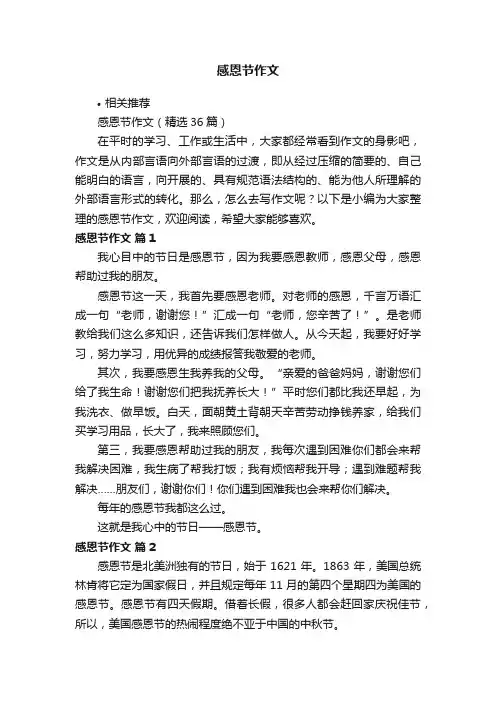 感恩节作文

• 相关推荐

感恩节作文（精选 36 篇）

在平时的学习、工作或生活中，大家都经常看到作文的身影吧，作文是从内部言语向外部言语的过渡，即从经过压缩的简要的、自己能明白的语言，向开展的、具有规范语法结构的、能为他人所理解的外部语言形式的转化。那么，怎么去写作文呢？以下是小编为大家整理的感恩节作文，欢迎阅读，希望大家能够喜欢。

感恩节作文 篇 1

我心目中的节日是感恩节，因为我要感恩教师，感恩父母，感恩帮助过我的朋友。

感恩节这一天，我首先要感恩老师。对老师的感恩，千言万语汇成一句“老师，谢谢您！”汇成一句“老师，您辛苦了！”。是老师教给我们这么多知识，还告诉我们怎样做人。从今天起，我要好好学习，努力学习，用优异的成绩报答我敬爱的老师。

其次，我要感恩生我养我的父母。“亲爱的爸爸妈妈，谢谢您们给了我生命！谢谢您们把我抚养长大！”平时您们都比我还早起，为我洗衣、做早饭。白天，面朝黄土背朝天辛苦劳动挣钱养家，给我们买学习用品，长大了，我来照顾您们。

第三，我要感恩帮助过我的朋友，我每次遇到困难你们都会来帮我解决困难，我生病了帮我打饭；我有烦恼帮我开导；遇到难题帮我解决……朋友们，谢谢你们！你们遇到困难我也会来帮你们解决。

每年的感恩节我都这么过。

这就是我心中的节日——感恩节。

感恩节作文 篇 2

感恩节是北美洲独有的节日，始于 1621 年。1863 年，美国总统林肯将它定为国家假日，并且规定每年 11 月的第四个星期四为美国的感恩节。感恩节有四天假期。借着长假，很多人都会赶回家庆祝佳节，所以，美国感恩节的热闹程度绝不亚于中国的中秋节。